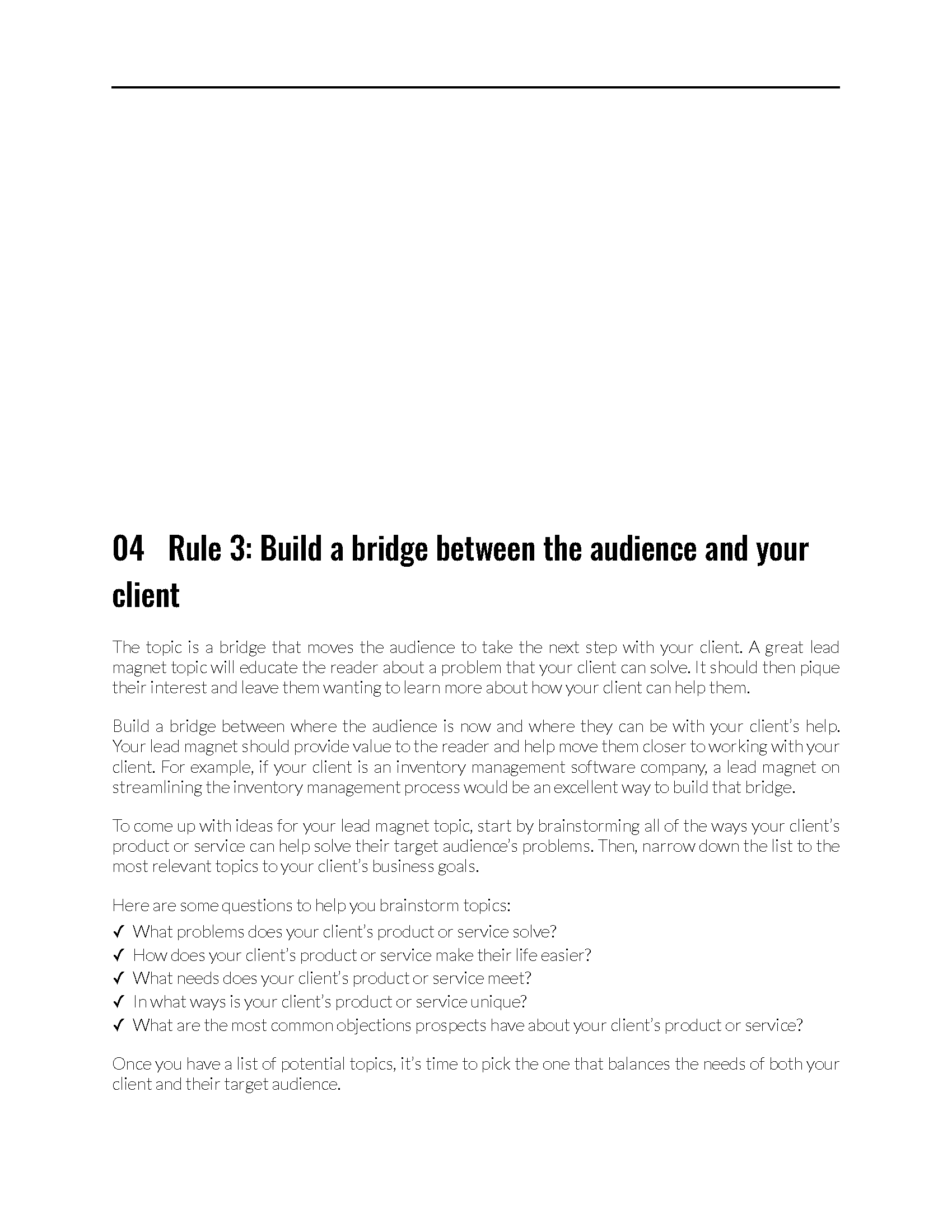 04 Rule 3: Build a bridge between the audience and your client

The topic is a bridge that moves the audience to take the next step with your client. A great lead magnet topic will educate the reader about a problem that your client can solve. It should then pique their interest and leave them wanting to learn more about how your client can help them.

Build a bridge between where the audience is now and where they can be with your client's help. Your lead magnet should provide value to the reader and help move them closer to working with your client. For example, if your client is an inventory management software company, a lead magnet on streamlining the inventory management process would be an excellent way to build that bridge.

To come up with ideas for your lead magnet topic, start by brainstorming all of the ways your client's product or service can help solve their target audience's problems. Then, narrow down the list to the most relevant topics to your client's business goals.

Here are some questions to help you brainstorm topics:
✓ What problems does your client's product or service solve?
✓ How does your client's product or service make their life easier?
✓ What needs does your client's product or service meet?
✓ In what ways is your client's product or service unique?
✓ What are the most common objections prospects have about your client's product or service?

Once you have a list of potential topics, it's time to pick the one that balances the needs of both your client and their target audience.